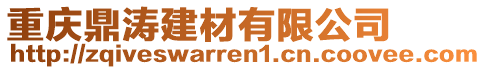 重庆鼎涛建材有限公司
http://zqiveswarren1.cn.coovee.com